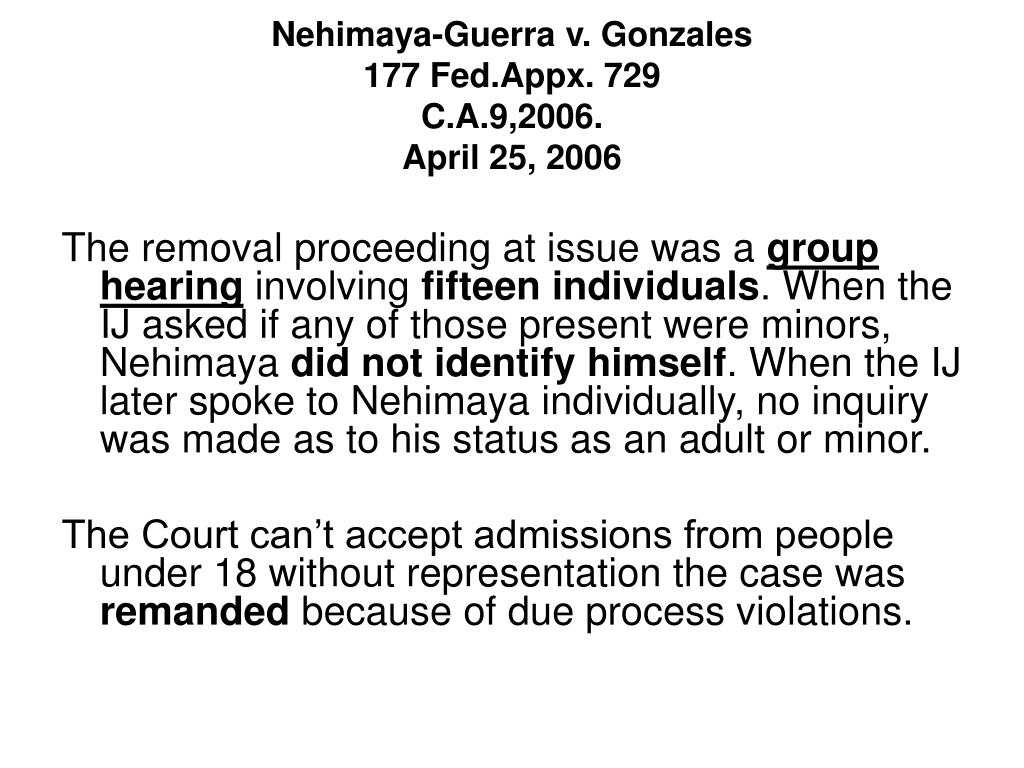 Nehimaya-Guerra v. Gonzales
177 Fed.Appx. 729
C.A.9,2006.
April 25, 2006

The removal proceeding at issue was a group hearing involving fifteen individuals. When the IJ asked if any of those present were minors, Nehimaya did not identify himself. When the IJ later spoke to Nehimaya individually, no inquiry was made as to his status as an adult or minor.

The Court can’t accept admissions from people under 18 without representation the case was remanded because of due process violations.